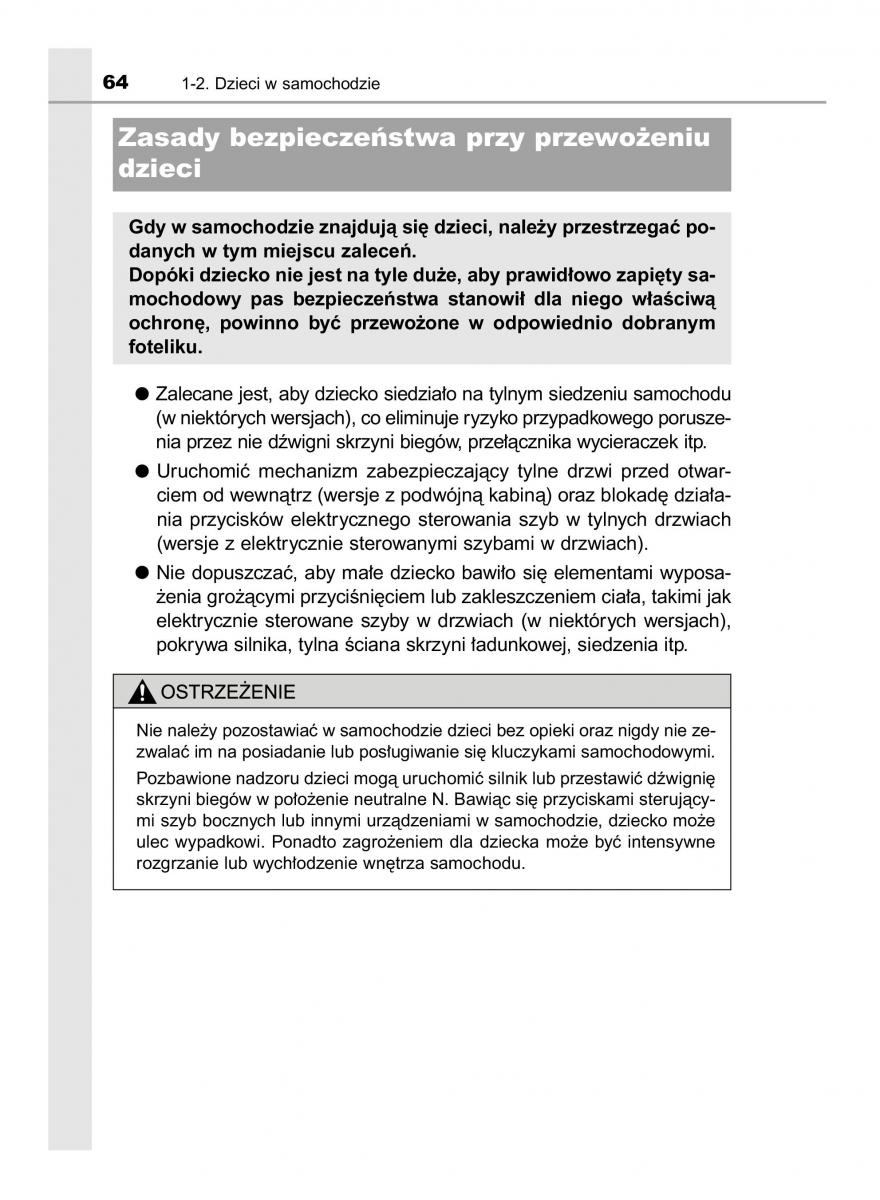 64 1-2. Dzieci w samochodzie

Zasady bezpieczeństwa przy przewożeniu dzieci

Gdy w samochodzie znajdują się dzieci, należy przestrzegać podanych w tym miejscu zaleceń.
Dopóki dziecko nie jest na tyle duże, aby prawidłowo zapięty samochodowy pas bezpieczeństwa stanowił dla niego właściwą ochronę, powinno być przewożone w odpowiednio dobranym foteliku.

● Zalecane jest, aby dziecko siedziało na tylnym siedzeniu samochodu (w niektórych wersjach), co eliminuje ryzyko przypadkowego poruszenia przez nie dźwigni skrzyni biegów, przełącznika wycieraczek itp.

● Uruchomić mechanizm zabezpieczający tylne drzwi przed otwarciem od wewnątrz (wersje z podwójną kabiną) oraz blokadę działania przycisków elektrycznego sterowania szyb w tylnych drzwiach (wersje z elektrycznie sterowanymi szybami w drzwiach).

● Nie dopuszczać, aby małe dziecko bawiło się elementami wyposażenia grożącymi przyciśnięciem lub zakleszczeniem ciała, takimi jak elektrycznie sterowane szyby w drzwiach (w niektórych wersjach), pokrywa silnika, tylna ściana skrzyni ładunkowej, siedzenia itp.

OSTRZEŻENIE

Nie należy pozostawiać w samochodzie dzieci bez opieki oraz nigdy nie zezwalać im na posiadanie lub posługiwanie się kluczykami samochodowymi.

Pozbawione nadzoru dzieci mogą uruchomić silnik lub przestawić dźwignię skrzyni biegów w położenie neutralne N. Bawiąc się przyciskami sterującymi szyb bocznych lub innymi urządzeniami w samochodzie, dziecko może ulec wypadkowi. Ponadto zagrożeniem dla dziecka może być intensywne rozgrzanie lub wychłodzenie wnętrza samochodu.